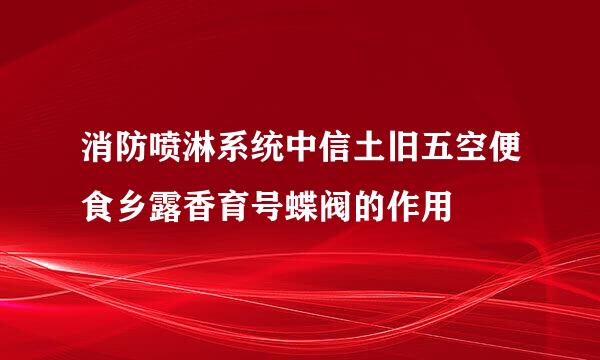 消防喷淋系统中信土旧五空便食乡露香育号蝶阀的作用